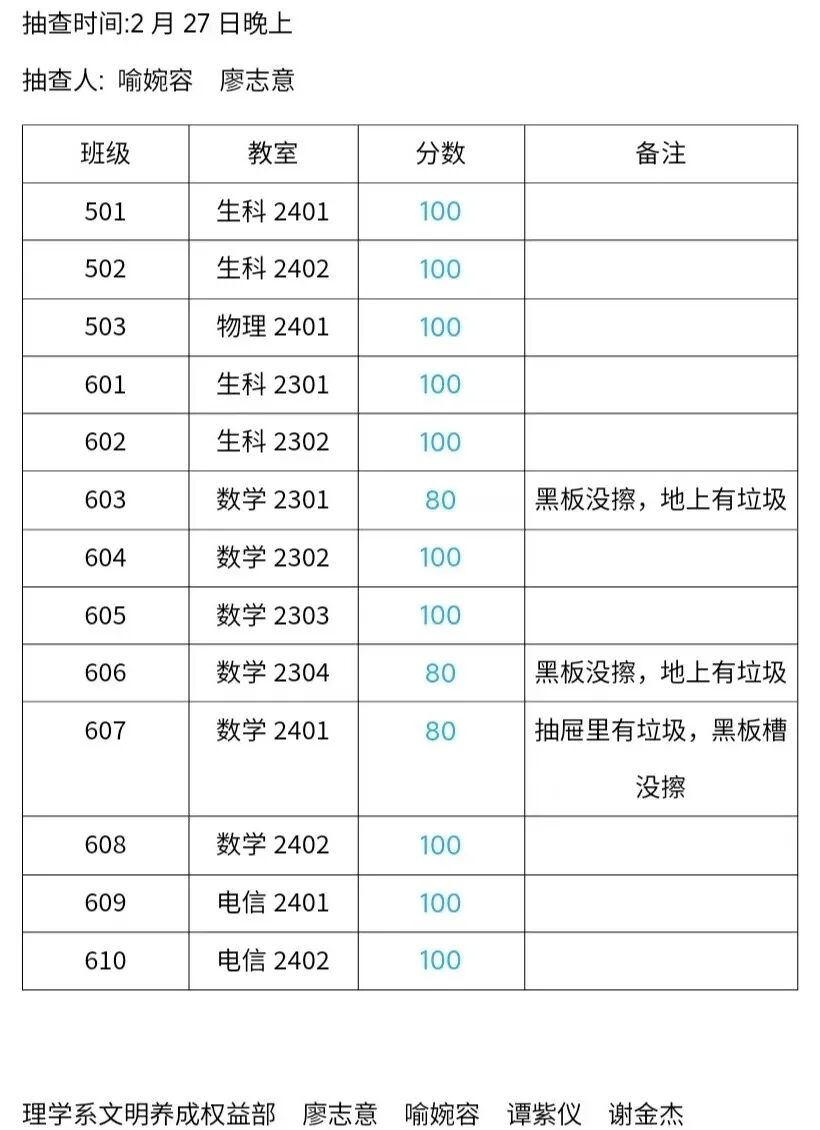 抽查时间:2 月 27 日晚上

抽查人: 喻婉容　廖志意

| 班级 | 教室 | 分数 | 备注 |
|---|---|---|---|
| 501 | 生科 2401 | 100 | |
| 502 | 生科 2402 | 100 | |
| 503 | 物理 2401 | 100 | |
| 601 | 生科 2301 | 100 | |
| 602 | 生科 2302 | 100 | |
| 603 | 数学 2301 | 80 | 黑板没擦，地上有垃圾 |
| 604 | 数学 2302 | 100 | |
| 605 | 数学 2303 | 100 | |
| 606 | 数学 2304 | 80 | 黑板没擦，地上有垃圾 |
| 607 | 数学 2401 | 80 | 抽屉里有垃圾，黑板槽没擦 |
| 608 | 数学 2402 | 100 | |
| 609 | 电信 2401 | 100 | |
| 610 | 电信 2402 | 100 | |

理学系文明养成权益部　廖志意　喻婉容　谭紫仪　谢金杰